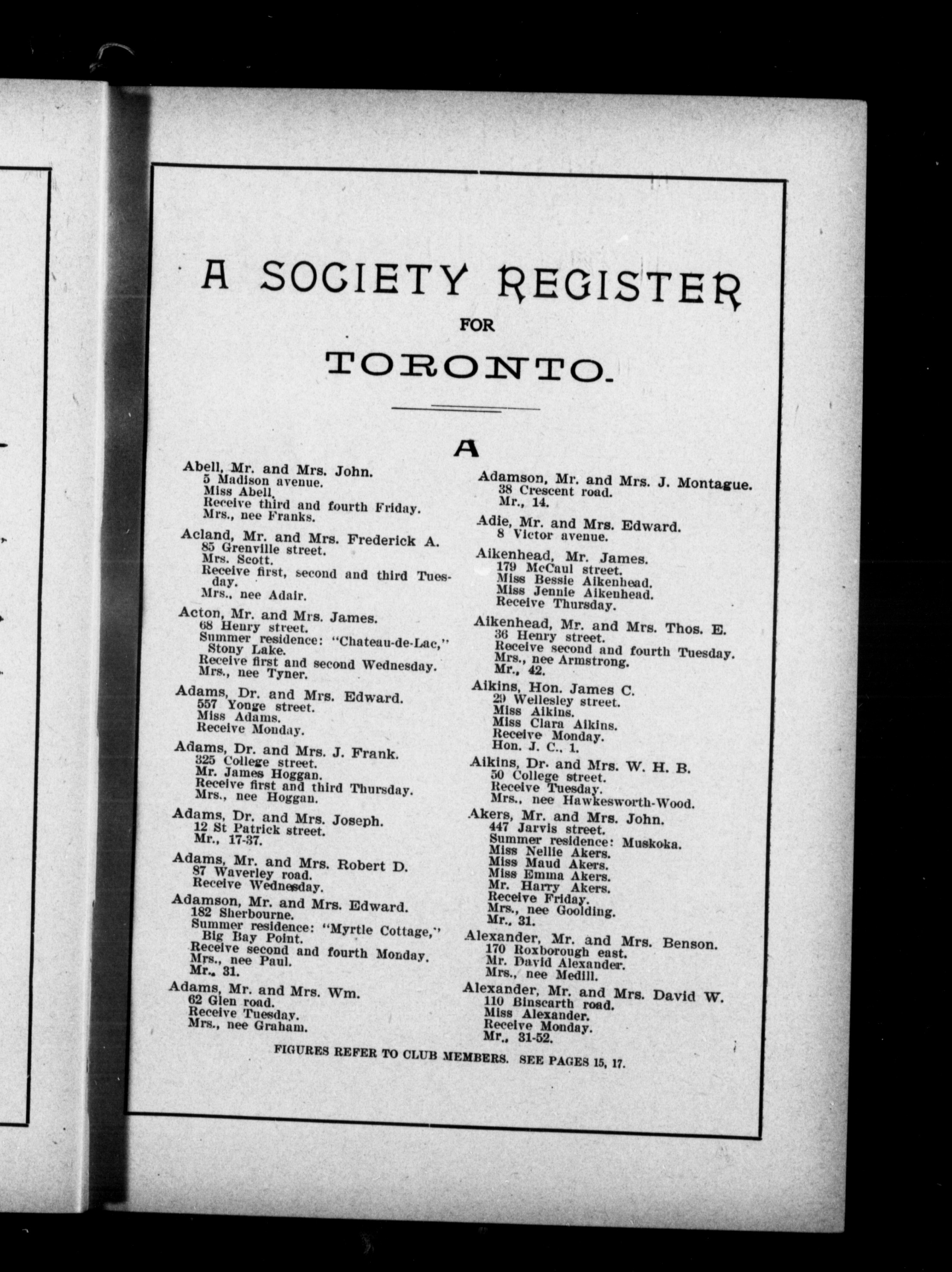 A SOCIETY REGISTER
FOR
TORONTO.

A

Abell, Mr. and Mrs. John.
5 Madison avenue.
Miss Abell.
Receive third and fourth Friday.
Mrs., nee Franks.

Acland, Mr. and Mrs. Frederick A.
85 Grenville street.
Mrs. Scott.
Receive first, second and third Tuesday.
Mrs., nee Adair.

Acton, Mr. and Mrs. James.
68 Henry street.
Summer residence: "Chateau-de-Lac," Stony Lake.
Receive first and second Wednesday.
Mrs., nee Tyner.

Adams, Dr. and Mrs. Edward.
557 Yonge street.
Miss Adams.
Receive Monday.

Adams, Dr. and Mrs. J. Frank.
325 College street.
Mr. James Hoggan.
Receive first and third Thursday.
Mrs., nee Hoggan.

Adams, Dr. and Mrs. Joseph.
12 St Patrick street.
Mr., 17-37.

Adams, Mr. and Mrs. Robert D.
87 Waverley road.
Receive Wednesday.

Adamson, Mr. and Mrs. Edward.
182 Sherbourne.
Summer residence: "Myrtle Cottage," Big Bay Point.
Receive second and fourth Monday.
Mrs., nee Paul.
Mr., 31.

Adams, Mr. and Mrs. Wm.
62 Glen road.
Receive Tuesday.
Mrs., nee Graham.

Adamson, Mr. and Mrs. J. Montague.
38 Crescent road.
Mr., 14.

Adie, Mr. and Mrs. Edward.
8 Victor avenue.

Aikenhead, Mr. James.
179 McCaul street.
Miss Bessie Aikenhead.
Miss Jennie Aikenhead.
Receive Thursday.

Aikenhead, Mr. and Mrs. Thos. E.
36 Henry street.
Receive second and fourth Tuesday.
Mrs., nee Armstrong.
Mr., 42.

Aikins, Hon. James C.
29 Wellesley street.
Miss Aikins.
Miss Clara Aikins.
Receive Monday.
Hon. J. C., 1.

Aikins, Dr. and Mrs. W. H. B.
50 College street.
Receive Tuesday.
Mrs., nee Hawkesworth-Wood.

Akers, Mr. and Mrs. John.
447 Jarvis street.
Summer residence: Muskoka.
Miss Nellie Akers.
Miss Maud Akers.
Miss Emma Akers.
Mr. Harry Akers.
Receive Friday.
Mrs., nee Goolding.
Mr., 31.

Alexander, Mr. and Mrs. Benson.
170 Roxborough east.
Mr. David Alexander.
Mrs., nee Medill.

Alexander, Mr. and Mrs. David W.
110 Binscarth road.
Miss Alexander.
Receive Monday.
Mr., 31-52.

FIGURES REFER TO CLUB MEMBERS. SEE PAGES 15, 17.